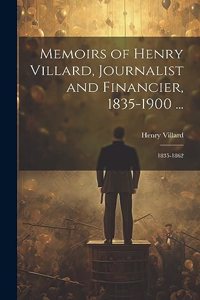 Memoirs of Henry Villard, Journalist and Financier, 1835-1900 ...

Henry Villard

1835-1862